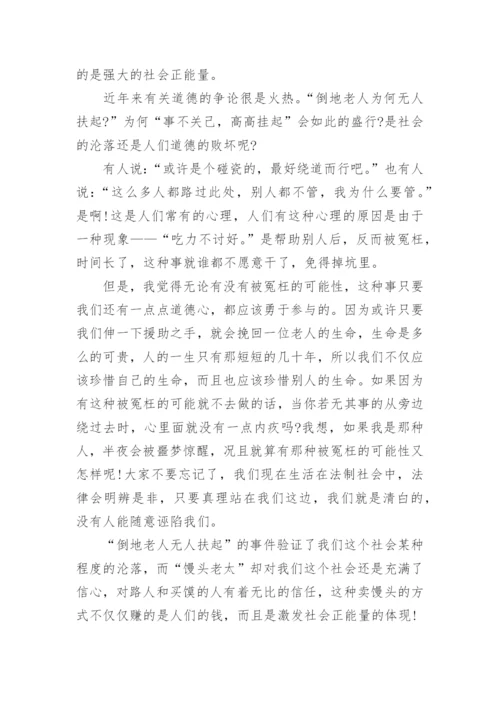 的是强大的社会正能量。

近年来有关道德的争论很是火热。“倒地老人为何无人扶起?”为何“事不关己，高高挂起”会如此的盛行?是社会的沦落还是人们道德的败坏呢?

有人说：“或许是个碰瓷的，最好绕道而行吧。”也有人说：“这么多人都路过此处，别人都不管，我为什么要管。”是啊!这是人们常有的心理，人们有这种心理的原因是由于一种现象——“吃力不讨好。”是帮助别人后，反而被冤枉，时间长了，这种事就谁都不愿意干了，免得掉坑里。

但是，我觉得无论有没有被冤枉的可能性，这种事只要我们还有一点点道德心，都应该勇于参与的。因为或许只要我们伸一下援助之手，就会挽回一位老人的生命，生命是多么的可贵，人的一生只有那短短的几十年，所以我们不仅应该珍惜自己的生命，而且也应该珍惜别人的生命。如果因为有这种被冤枉的可能就不去做的话，当你若无其事的从旁边绕过去时，心里面就没有一点内疚吗?我想，如果我是那种人，半夜会被噩梦惊醒，况且就算有那种被冤枉的可能性又怎样呢!大家不要忘记了，我们现在生活在法制社会中，法律会明辨是非，只要真理站在我们这边，我们就是清白的，没有人能随意诬陷我们。

“倒地老人无人扶起”的事件验证了我们这个社会某种程度的沦落，而“馒头老太”却对我们这个社会还是充满了信心，对路人和买馍的人有着无比的信任，这种卖馒头的方式不仅仅赚的是人们的钱，而且是激发社会正能量的体现!